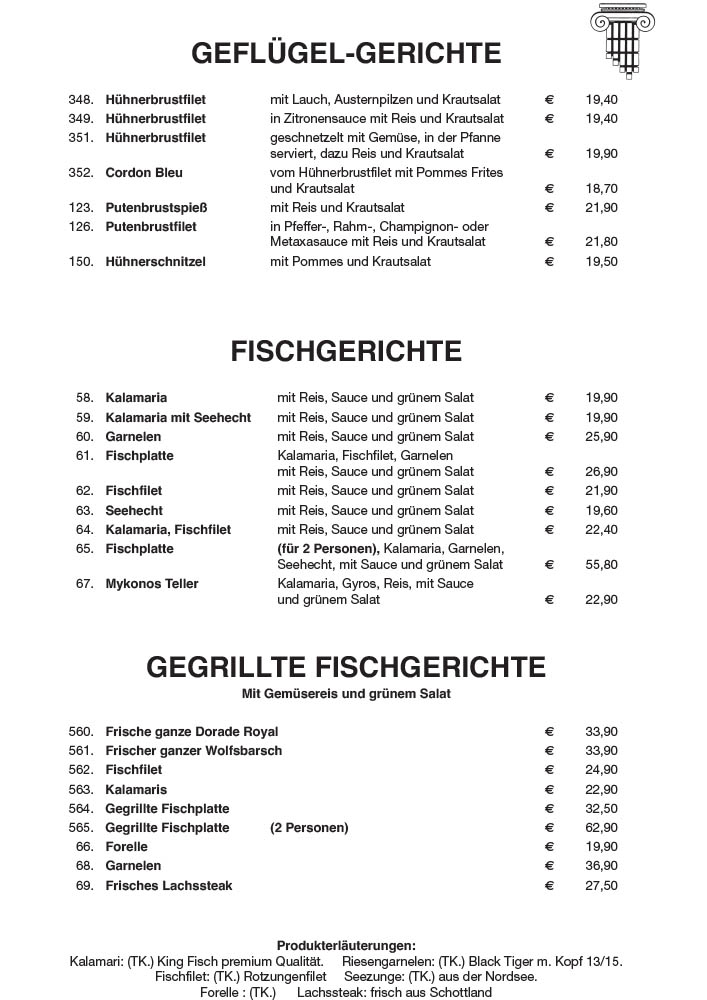 GEFLÜGEL-GERICHTE

| | | | | |
|---|---|---|---|---|
| 348. | Hühnerbrustfilet | mit Lauch, Austernpilzen und Krautsalat | € | 19,40 |
| 349. | Hühnerbrustfilet | in Zitronensauce mit Reis und Krautsalat | € | 19,40 |
| 351. | Hühnerbrustfilet | geschnetzelt mit Gemüse, in der Pfanne serviert, dazu Reis und Krautsalat | € | 19,90 |
| 352. | Cordon Bleu | vom Hühnerbrustfilet mit Pommes Frites und Krautsalat | € | 18,70 |
| 123. | Putenbrustspieß | mit Reis und Krautsalat | € | 21,90 |
| 126. | Putenbrustfilet | in Pfeffer-, Rahm-, Champignon- oder Metaxasauce mit Reis und Krautsalat | € | 21,80 |
| 150. | Hühnerschnitzel | mit Pommes und Krautsalat | € | 19,50 |

FISCHGERICHTE

| | | | | |
|---|---|---|---|---|
| 58. | Kalamaria | mit Reis, Sauce und grünem Salat | € | 19,90 |
| 59. | Kalamaria mit Seehecht | mit Reis, Sauce und grünem Salat | € | 19,90 |
| 60. | Garnelen | mit Reis, Sauce und grünem Salat | € | 25,90 |
| 61. | Fischplatte | Kalamaria, Fischfilet, Garnelen mit Reis, Sauce und grünem Salat | € | 26,90 |
| 62. | Fischfilet | mit Reis, Sauce und grünem Salat | € | 21,90 |
| 63. | Seehecht | mit Reis, Sauce und grünem Salat | € | 19,60 |
| 64. | Kalamaria, Fischfilet | mit Reis, Sauce und grünem Salat | € | 22,40 |
| 65. | Fischplatte | (für 2 Personen), Kalamaria, Garnelen, Seehecht, mit Sauce und grünem Salat | € | 55,80 |
| 67. | Mykonos Teller | Kalamaria, Gyros, Reis, mit Sauce und grünem Salat | € | 22,90 |

GEGRILLTE FISCHGERICHTE
Mit Gemüsereis und grünem Salat

| | | | | |
|---|---|---|---|---|
| 560. | Frische ganze Dorade Royal | | € | 33,90 |
| 561. | Frischer ganzer Wolfsbarsch | | € | 33,90 |
| 562. | Fischfilet | | € | 24,90 |
| 563. | Kalamaris | | € | 22,90 |
| 564. | Gegrillte Fischplatte | | € | 32,50 |
| 565. | Gegrillte Fischplatte | (2 Personen) | € | 62,90 |
| 66. | Forelle | | € | 19,90 |
| 68. | Garnelen | | € | 36,90 |
| 69. | Frisches Lachssteak | | € | 27,50 |

Produkterläuterungen:
Kalamari: (TK.) King Fisch premium Qualität. Riesengarnelen: (TK.) Black Tiger m. Kopf 13/15.
Fischfilet: (TK.) Rotzungenfilet Seezunge: (TK.) aus der Nordsee.
Forelle : (TK.) Lachssteak: frisch aus Schottland